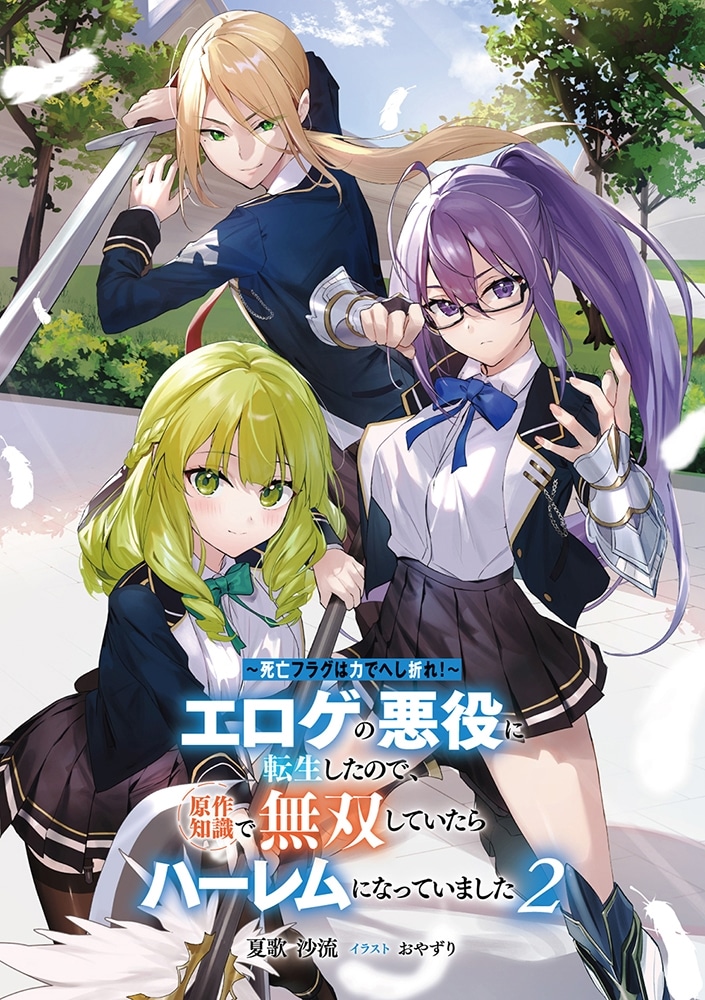 ～死亡フラグは力でへし折れ！～
エロゲの悪役に転生したので、原作知識で無双していたらハーレムになっていました 2

夏歌 沙流 イラスト おやずり